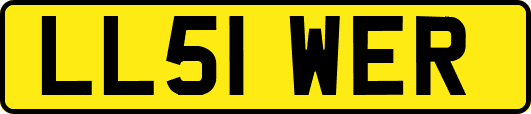 LL51 WER